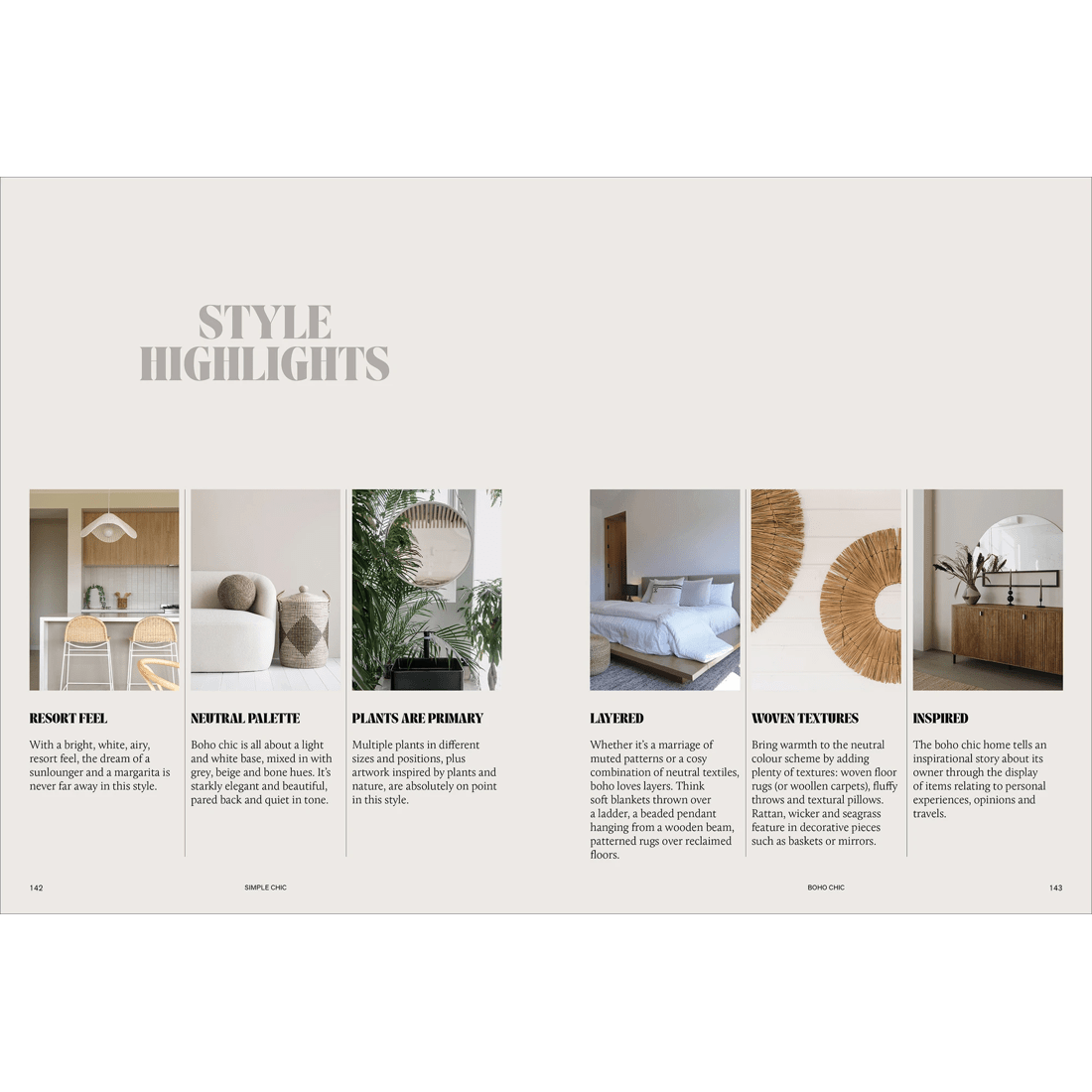 STYLE HIGHLIGHTS

RESORT FEEL

With a bright, white, airy, resort feel, the dream of a sunlounger and a margarita is never far away in this style.

NEUTRAL PALETTE

Boho chic is all about a light and white base, mixed in with grey, beige and bone hues. It's starkly elegant and beautiful, pared back and quiet in tone.

PLANTS ARE PRIMARY

Multiple plants in different sizes and positions, plus artwork inspired by plants and nature, are absolutely on point in this style.

LAYERED

Whether it's a marriage of muted patterns or a cosy combination of neutral textiles, boho loves layers. Think soft blankets thrown over a ladder, a beaded pendant hanging from a wooden beam, patterned rugs over reclaimed floors.

WOVEN TEXTURES

Bring warmth to the neutral colour scheme by adding plenty of textures: woven floor rugs (or woollen carpets), fluffy throws and textural pillows. Rattan, wicker and seagrass feature in decorative pieces such as baskets or mirrors.

INSPIRED

The boho chic home tells an inspirational story about its owner through the display of items relating to personal experiences, opinions and travels.

142 SIMPLE CHIC

BOHO CHIC 143